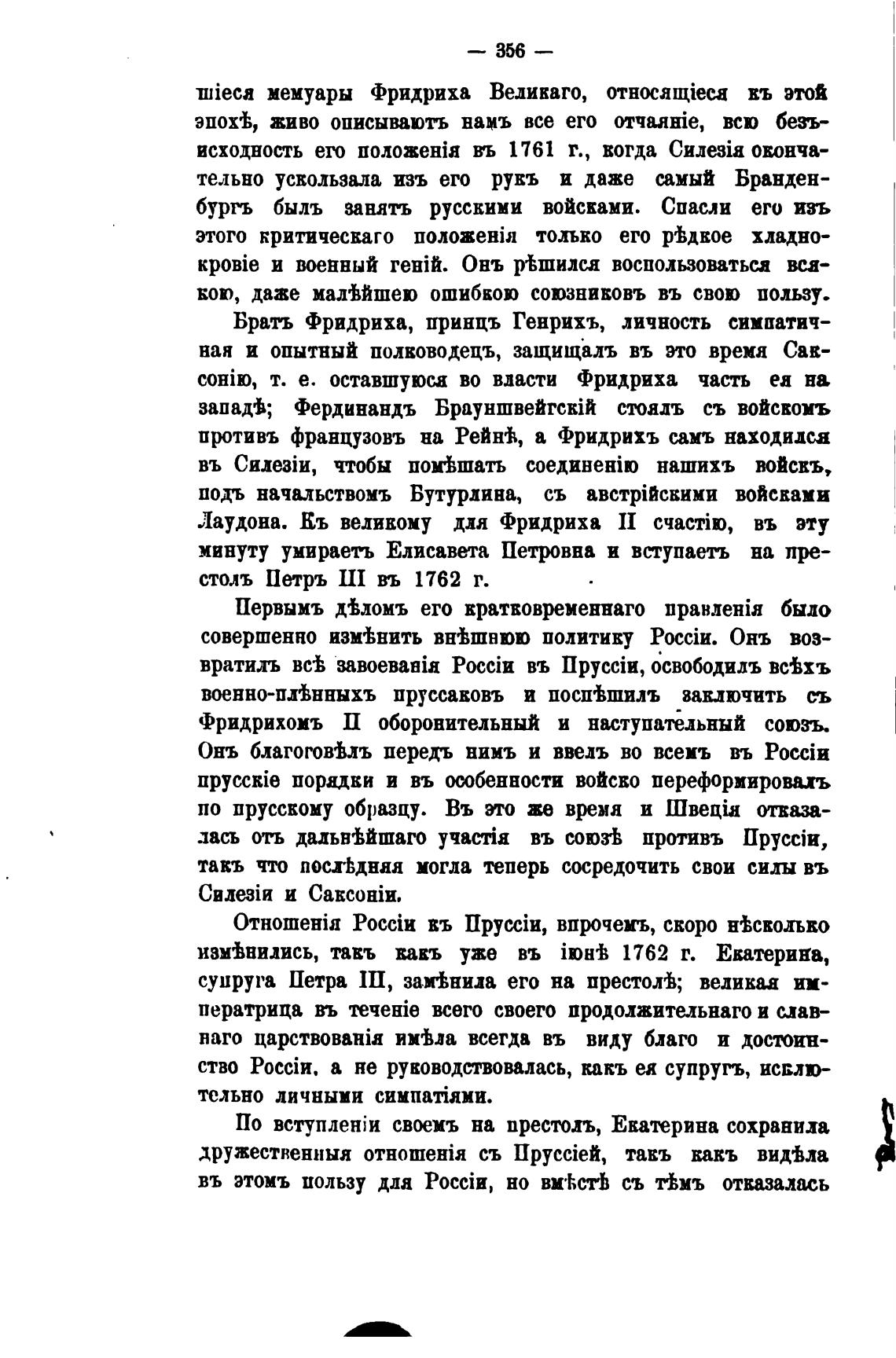 — 356 —

шіеся мемуары Фридриха Великаго, относящіеся къ этой эпохѣ, живо описываютъ намъ все его отчаяніе, всю безъисходность его положенія въ 1761 г., когда Силезія окончательно ускользала изъ его рукъ и даже самый Бранденбургъ былъ занятъ русскими войсками. Спасли его изъ этого критическаго положенія только его рѣдкое хладнокровіе и военный геній. Онъ рѣшился воспользоваться всякою, даже малѣйшею ошибкою союзниковъ въ свою пользу.

Братъ Фридриха, принцъ Генрихъ, личность симпатичная и опытный полководецъ, защищалъ въ это время Саксонію, т. е. оставшуюся во власти Фридриха часть ея на западѣ; Фердинандъ Брауншвейгскій стоялъ съ войскомъ противъ французовъ на Рейнѣ, а Фридрихъ самъ находился въ Силезіи, чтобы помѣшать соединенію нашихъ войскъ, подъ начальствомъ Бутурлина, съ австрійскими войсками Лаудона. Къ великому для Фридриха II счастію, въ эту минуту умираетъ Елисавета Петровна и вступаетъ на престолъ Петръ III въ 1762 г.

Первымъ дѣломъ его кратковременнаго правленія было совершенно измѣнить внѣшнюю политику Россіи. Онъ возвратилъ всѣ завоеванія Россіи въ Пруссіи, освободилъ всѣхъ военно-плѣнныхъ пруссаковъ и поспѣшилъ заключить съ Фридрихомъ II оборонительный и наступательный союзъ. Онъ благоговѣлъ передъ нимъ и ввелъ во всемъ въ Россіи прусскіе порядки и въ особенности войско переформировалъ по прусскому образцу. Въ это же время и Швеція отказалась отъ дальнѣйшаго участія въ союзѣ противъ Пруссіи, такъ что послѣдняя могла теперь сосредочить свои силы въ Силезіи и Саксоніи.

Отношенія Россіи къ Пруссіи, впрочемъ, скоро нѣсколько измѣнились, такъ какъ уже въ іюнѣ 1762 г. Екатерина, супруга Петра III, замѣнила его на престолѣ; великая императрица въ теченіе всего своего продолжительнаго и славнаго царствованія имѣла всегда въ виду благо и достоинство Россіи, а не руководствовалась, какъ ея супругъ, исключительно личными симпатіями.

По вступленіи своемъ на престолъ, Екатерина сохранила дружественныя отношенія съ Пруссіей, такъ какъ видѣла въ этомъ пользу для Россіи, но вмѣстѣ съ тѣмъ отказалась